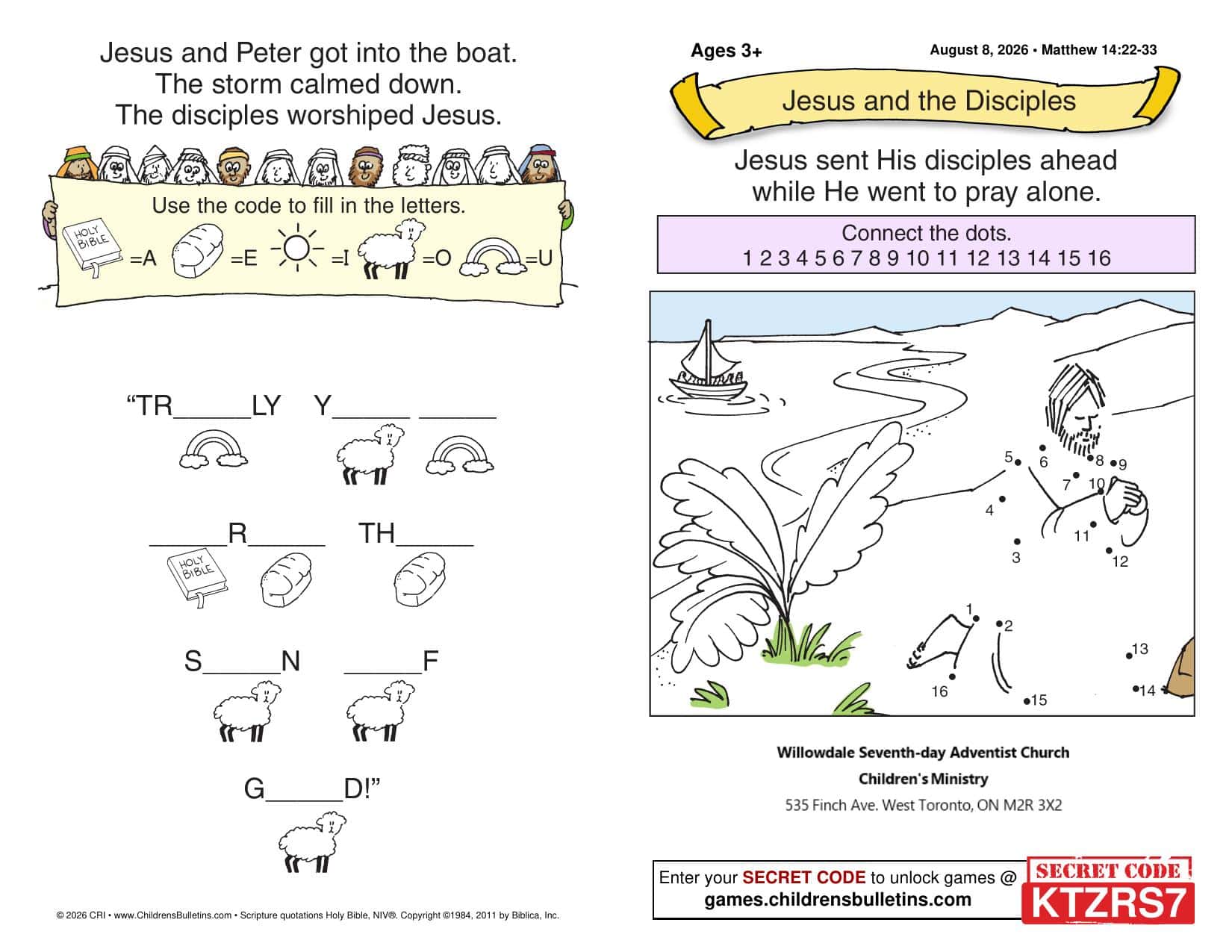 Jesus and Peter got into the boat.
The storm calmed down.
The disciples worshiped Jesus.

Use the code to fill in the letters.

HOLY BIBLE =A =E =I =O =U

“TR_____LY Y_____ _____

_____R_____ TH_____

HOLY BIBLE

S_____N _____F

G_____D!”

© 2026 CRI • www.ChildrensBulletins.com • Scripture quotations Holy Bible, NIV®. Copyright ©1984, 2011 by Biblica, Inc.

Ages 3+

August 8, 2026 • Matthew 14:22-33

Jesus and the Disciples

Jesus sent His disciples ahead while He went to pray alone.

Connect the dots.
1 2 3 4 5 6 7 8 9 10 11 12 13 14 15 16

5 6 8 9 7 10 4 11 3 12 1 2 13 16 15 14

Willowdale Seventh-day Adventist Church

Children's Ministry

535 Finch Ave. West Toronto, ON M2R 3X2

Enter your SECRET CODE to unlock games @ games.childrensbulletins.com

SECRET CODE
KTZRS7